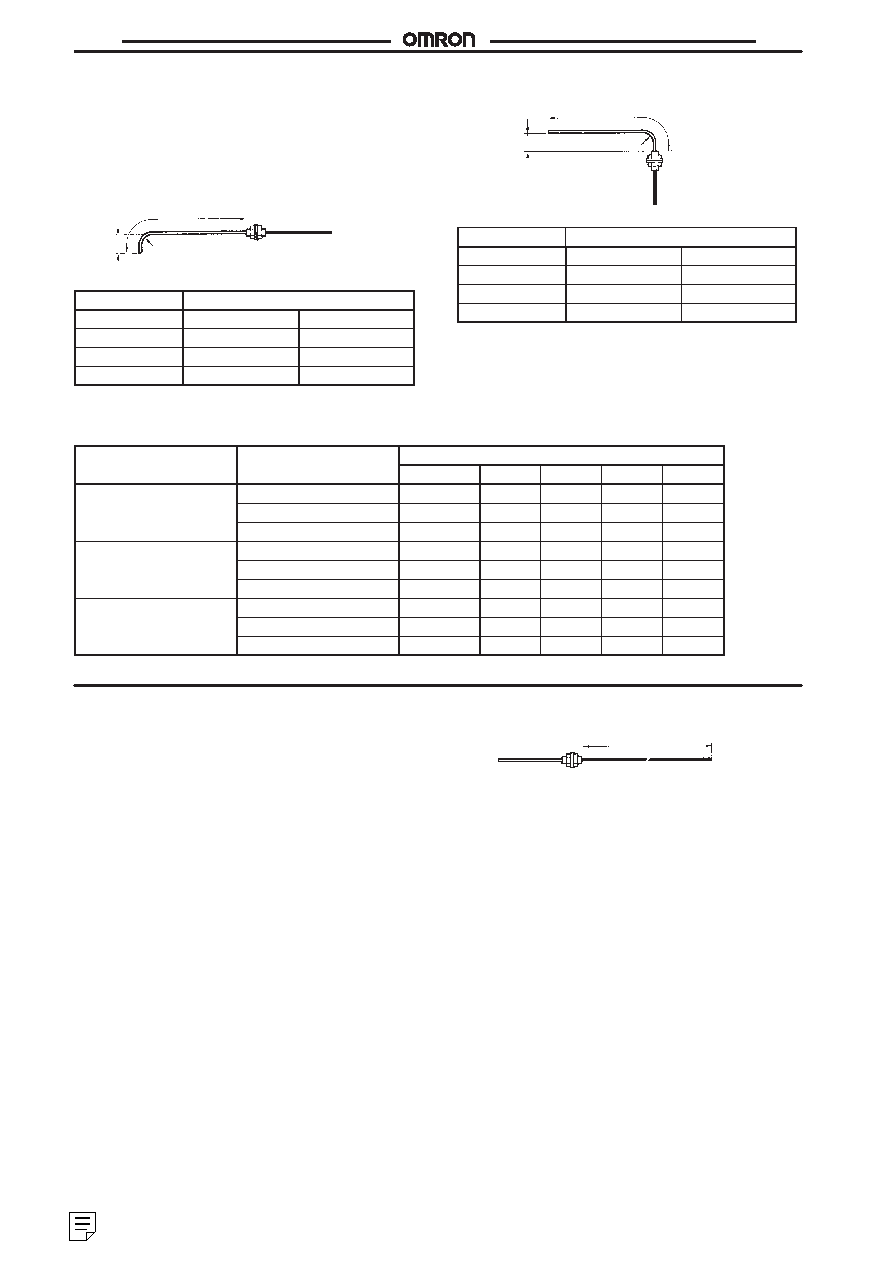 OMRON